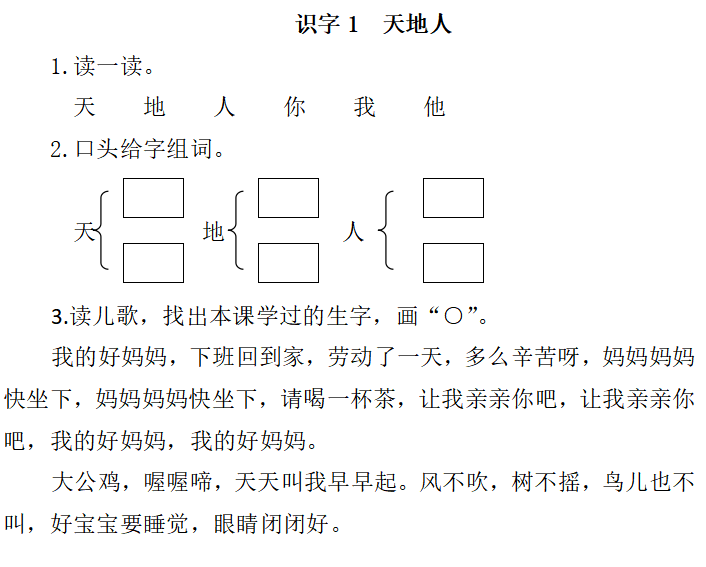 识字 1　天地人

1. 读一读。

天　地　人　你　我　他

2. 口头给字组词。

天　地　人

3.读儿歌，找出本课学过的生字，画“○”。

我的好妈妈，下班回到家，劳动了一天，多么辛苦呀，妈妈妈妈快坐下，妈妈妈妈快坐下，请喝一杯茶，让我亲亲你吧，让我亲亲你吧，我的好妈妈，我的好妈妈。

大公鸡，喔喔啼，天天叫我早早起。风不吹，树不摇，鸟儿也不叫，好宝宝要睡觉，眼睛闭闭好。